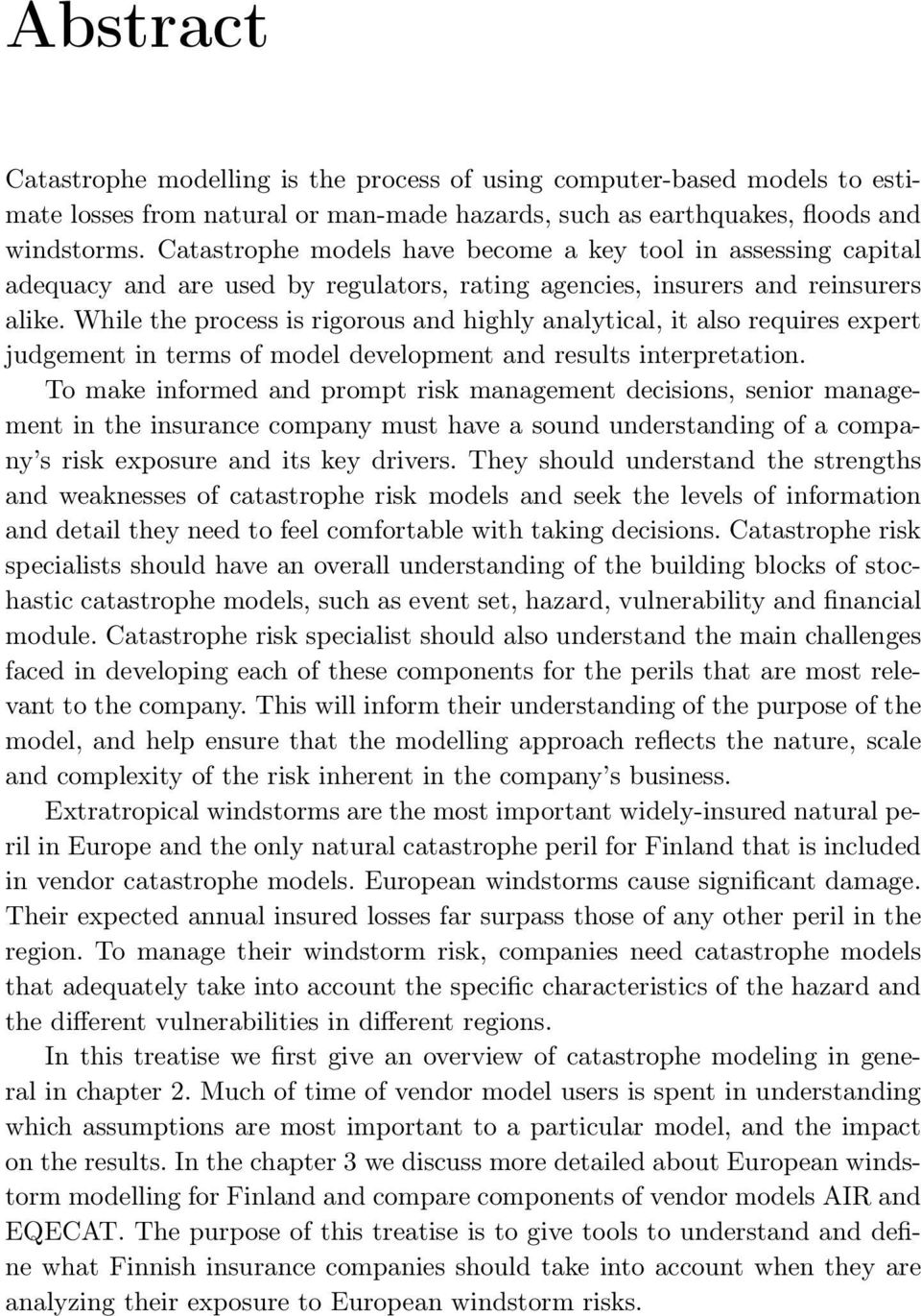 Abstract

Catastrophe modelling is the process of using computer-based models to estimate losses from natural or man-made hazards, such as earthquakes, floods and windstorms. Catastrophe models have become a key tool in assessing capital adequacy and are used by regulators, rating agencies, insurers and reinsurers alike. While the process is rigorous and highly analytical, it also requires expert judgement in terms of model development and results interpretation.

To make informed and prompt risk management decisions, senior management in the insurance company must have a sound understanding of a company's risk exposure and its key drivers. They should understand the strengths and weaknesses of catastrophe risk models and seek the levels of information and detail they need to feel comfortable with taking decisions. Catastrophe risk specialists should have an overall understanding of the building blocks of stochastic catastrophe models, such as event set, hazard, vulnerability and financial module. Catastrophe risk specialist should also understand the main challenges faced in developing each of these components for the perils that are most relevant to the company. This will inform their understanding of the purpose of the model, and help ensure that the modelling approach reflects the nature, scale and complexity of the risk inherent in the company's business.

Extratropical windstorms are the most important widely-insured natural peril in Europe and the only natural catastrophe peril for Finland that is included in vendor catastrophe models. European windstorms cause significant damage. Their expected annual insured losses far surpass those of any other peril in the region. To manage their windstorm risk, companies need catastrophe models that adequately take into account the specific characteristics of the hazard and the different vulnerabilities in different regions.

In this treatise we first give an overview of catastrophe modeling in general in chapter 2. Much of time of vendor model users is spent in understanding which assumptions are most important to a particular model, and the impact on the results. In the chapter 3 we discuss more detailed about European windstorm modelling for Finland and compare components of vendor models AIR and EQECAT. The purpose of this treatise is to give tools to understand and define what Finnish insurance companies should take into account when they are analyzing their exposure to European windstorm risks.